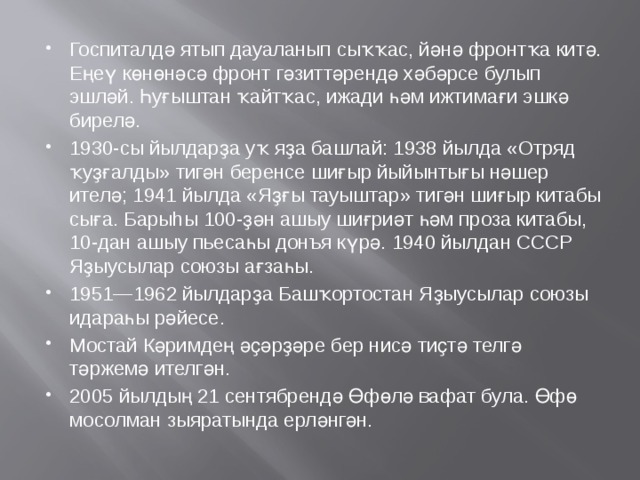 • Госпиталдә ятып дауаланып сыҡҡас, йәнә фронтҡа китә. Еңеү көнөнәсә фронт гәзиттәрендә хәбәрсе булып эшләй. Һуғыштан ҡайтҡас, ижади һәм ижтимағи эшкә бирелә.

• 1930-сы йылдарҙа уҡ яҙа башлай: 1938 йылда «Отряд ҡуҙғалды» тигән беренсе шиғыр йыйынтығы нәшер ителә; 1941 йылда «Яҙғы тауыштар» тигән шиғыр китабы сыға. Барыһы 100-ҙән ашыу шиғриәт һәм проза китабы, 10-дан ашыу пьесаһы донъя күрә. 1940 йылдан СССР Яҙыусылар союзы ағзаһы.

• 1951—1962 йылдарҙа Башҡортостан Яҙыусылар союзы идараһы рәйесе.

• Мостай Кәримдең әҫәрҙәре бер нисә тиҫтә телгә тәржемә ителгән.

• 2005 йылдың 21 сентябрендә Өфөлә вафат була. Өфө мосолман зыяратында ерләнгән.